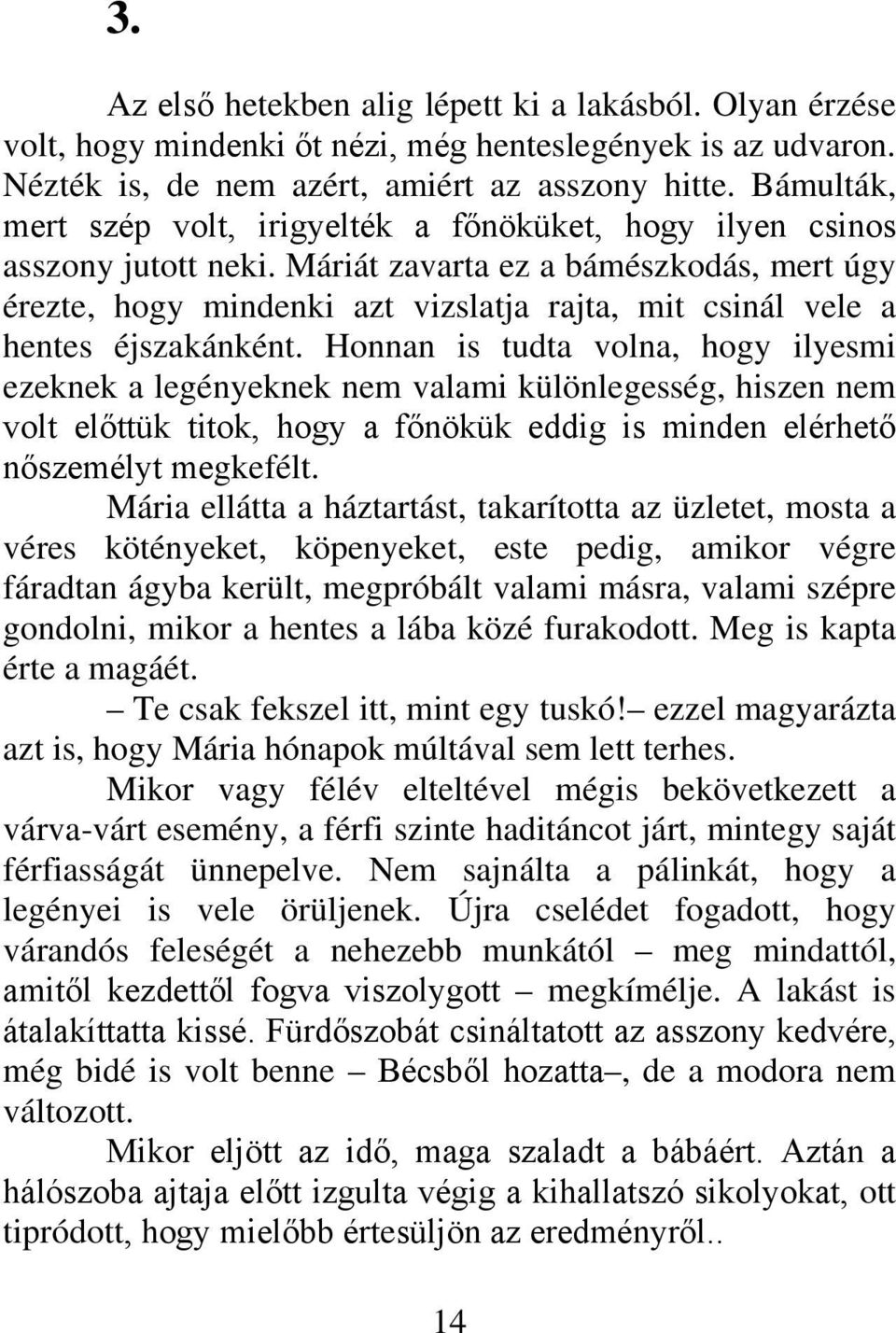 3.

Az első hetekben alig lépett ki a lakásból. Olyan érzése volt, hogy mindenki őt nézi, még henteslegények is az udvaron. Nézték is, de nem azért, amiért az asszony hitte. Bámulták, mert szép volt, irigyelték a főnöküket, hogy ilyen csinos asszony jutott neki. Máriát zavarta ez a bámészkodás, mert úgy érezte, hogy mindenki azt vizslatja rajta, mit csinál vele a hentes éjszakánként. Honnan is tudta volna, hogy ilyesmi ezeknek a legényeknek nem valami különlegesség, hiszen nem volt előttük titok, hogy a főnökük eddig is minden elérhető nőszemélyt megkefélt.

Mária ellátta a háztartást, takarította az üzletet, mosta a véres kötényeket, köpenyeket, este pedig, amikor végre fáradtan ágyba került, megpróbált valami másra, valami szépre gondolni, mikor a hentes a lába közé furakodott. Meg is kapta érte a magáét.

– Te csak fekszel itt, mint egy tuskó!– ezzel magyarázta azt is, hogy Mária hónapok múltával sem lett terhes.

Mikor vagy félév elteltével mégis bekövetkezett a várva-várt esemény, a férfi szinte haditáncot járt, mintegy saját férfiasságát ünnepelve. Nem sajnálta a pálinkát, hogy a legényei is vele örüljenek. Újra cselédet fogadott, hogy várandós feleségét a nehezebb munkától – meg mindattól, amitől kezdettől fogva viszolygott – megkímélje. A lakást is átalakíttatta kissé. Fürdőszobát csináltatott az asszony kedvére, még bidé is volt benne – Bécsből hozatta–, de a modora nem változott.

Mikor eljött az idő, maga szaladt a bábáért. Aztán a hálószoba ajtaja előtt izgulta végig a kihallatszó sikolyokat, ott tipródott, hogy mielőbb értesüljön az eredményről..

14